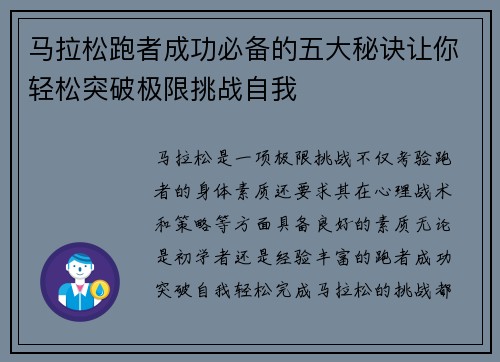 马拉松跑者成功必备的五大秘诀让你轻松突破极限挑战自我

马拉松是一项极限挑战不仅考验跑者的身体素质还要求其在心理战术和策略等方面具备良好的素质无论是初学者还是经验丰富的跑者成功突破自我轻松完成马拉松的挑战都